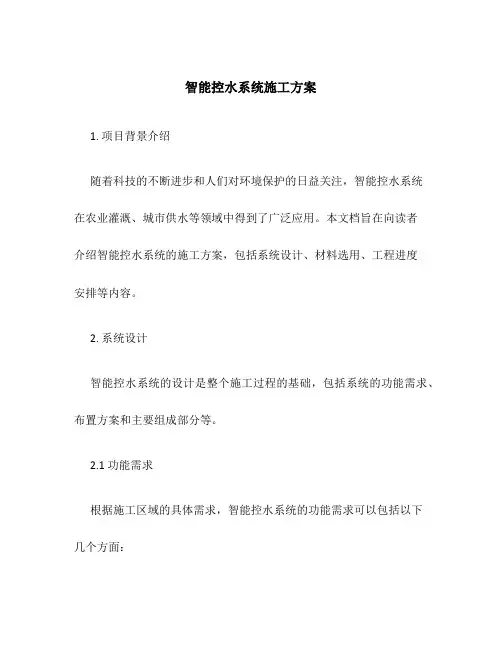 智能控水系统施工方案

1. 项目背景介绍

随着科技的不断进步和人们对环境保护的日益关注，智能控水系统在农业灌溉、城市供水等领域中得到了广泛应用。本文档旨在向读者介绍智能控水系统的施工方案，包括系统设计、材料选用、工程进度安排等内容。

2. 系统设计

智能控水系统的设计是整个施工过程的基础，包括系统的功能需求、布置方案和主要组成部分等。

2.1 功能需求

根据施工区域的具体需求，智能控水系统的功能需求可以包括以下几个方面：